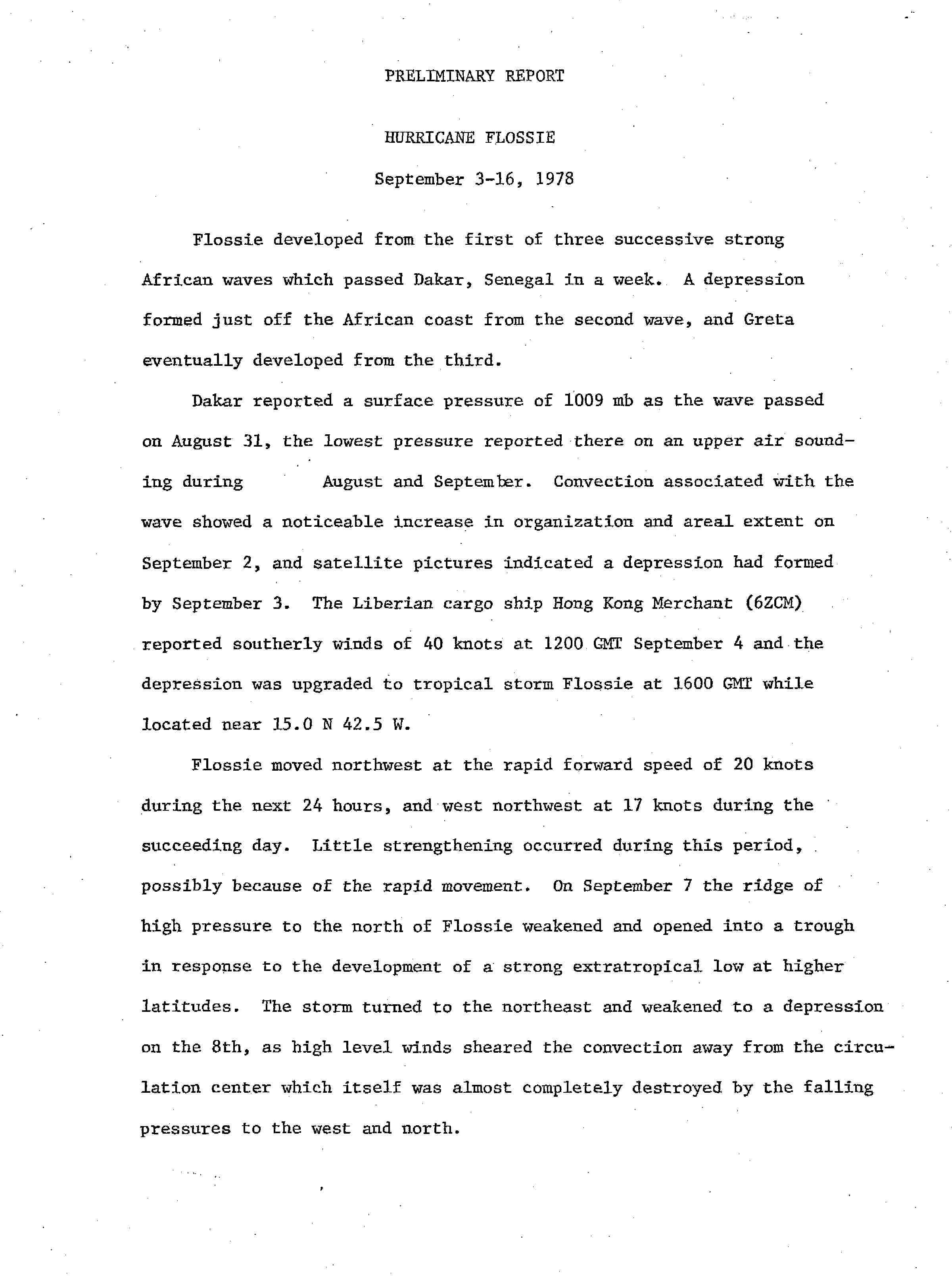 PRELIMINARY REPORT

HURRICANE FLOSSIE

September 3-16, 1978

Flossie developed from the first of three successive strong African waves which passed Dakar, Senegal in a week. A depression formed just off the African coast from the second wave, and Greta eventually developed from the third.

Dakar reported a surface pressure of 1009 mb as the wave passed on August 31, the lowest pressure reported there on an upper air sounding during August and September. Convection associated with the wave showed a noticeable increase in organization and areal extent on September 2, and satellite pictures indicated a depression had formed by September 3. The Liberian cargo ship Hong Kong Merchant (6ZCM) reported southerly winds of 40 knots at 1200 GMT September 4 and the depression was upgraded to tropical storm Flossie at 1600 GMT while located near 15.0 N 42.5 W.

Flossie moved northwest at the rapid forward speed of 20 knots during the next 24 hours, and west northwest at 17 knots during the succeeding day. Little strengthening occurred during this period, possibly because of the rapid movement. On September 7 the ridge of high pressure to the north of Flossie weakened and opened into a trough in response to the development of a strong extratropical low at higher latitudes. The storm turned to the northeast and weakened to a depression on the 8th, as high level winds sheared the convection away from the circulation center which itself was almost completely destroyed by the falling pressures to the west and north.